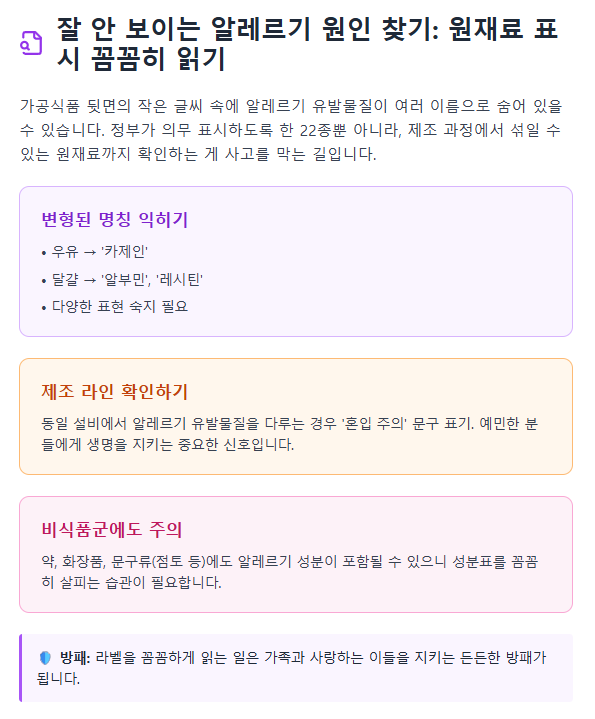 잘 안 보이는 알레르기 원인 찾기: 원재료 표시 꼼꼼히 읽기

가공식품 뒷면의 작은 글씨 속에 알레르기 유발물질이 여러 이름으로 숨어 있을 수 있습니다. 정부가 의무 표시하도록 한 22종뿐 아니라, 제조 과정에서 섞일 수 있는 원재료까지 확인하는 게 사고를 막는 길입니다.

변형된 명칭 익히기

• 우유 → '카제인'
• 달걀 → '알부민', '레시틴'
• 다양한 표현 숙지 필요

제조 라인 확인하기

동일 설비에서 알레르기 유발물질을 다루는 경우 '혼입 주의' 문구 표기. 예민한 분들에게 생명을 지키는 중요한 신호입니다.

비식품군에도 주의

약, 화장품, 문구류(점토 등)에도 알레르기 성분이 포함될 수 있으니 성분표를 꼼꼼히 살피는 습관이 필요합니다.

방패: 라벨을 꼼꼼하게 읽는 일은 가족과 사랑하는 이들을 지키는 든든한 방패가 됩니다.